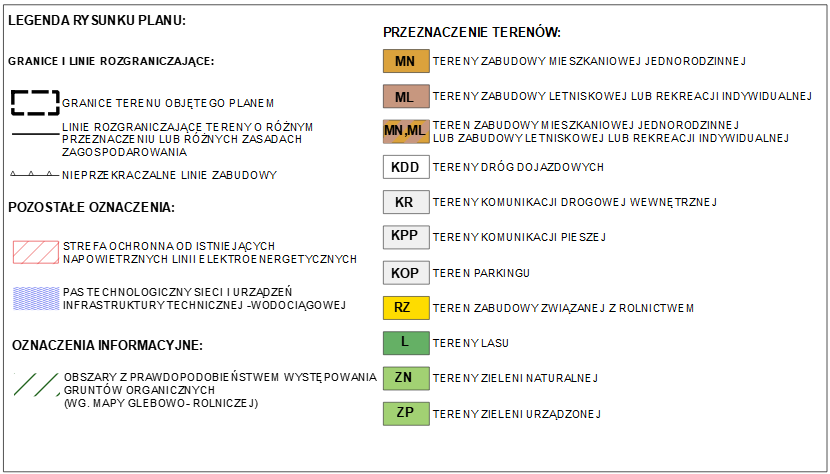 LEGENDA RYSUNKU PLANU:

GRANICE I LINIE ROZGRANICZAJĄCE:

GRANICE TERENU OBJĘTEGO PLANEM

LINIE ROZGRANICZAJĄCE TERENY O RÓŻNYM PRZEZNACZENIU LUB RÓŻNYCH ZASADACH ZAGOSPODAROWANIA

NIEPRZEKRACZALNE LINIE ZABUDOWY

POZOSTAŁE OZNACZENIA:

STREFA OCHRONNA OD ISTNIEJĄCYCH NAPOWIETRZNYCH LINII ELEKTROENERGETYCZNYCH

PAS TECHNOLOGICZNY SIECI I URZĄDZEŃ INFRASTRUKTURY TECHNICZNEJ -WODOCIĄGOWEJ

OZNACZENIA INFORMACYJNE:

OBSZARY Z PRAWDOPODOBIEŃSTWEM WYSTĘPOWANIA GRUNTÓW ORGANICZNYCH (WG. MAPY GLEBOWO- ROLNICZEJ)

PRZEZNACZENIE TERENÓW:

MN TERENY ZABUDOWY MIESZKANIOWEJ JEDNORODZINNEJ

ML TERENY ZABUDOWY LETNISKOWEJ LUB REKREACJI INDYWIDUALNEJ

MN,ML TEREN ZABUDOWY MIESZKANIOWEJ JEDNORODZINNEJ LUB ZABUDOWY LETNISKOWEJ LUB REKREACJI INDYWIDUALNEJ

KDD TERENY DRÓG DOJAZDOWYCH

KR TERENY KOMUNIKACJI DROGOWEJ WEWNĘTRZNEJ

KPP TERENY KOMUNIKACJI PIESZEJ

KOP TEREN PARKINGU

RZ TEREN ZABUDOWY ZWIĄZANEJ Z ROLNICTWEM

L TERENY LASU

ZN TERENY ZIELENI NATURALNEJ

ZP TERENY ZIELENI URZĄDZONEJ